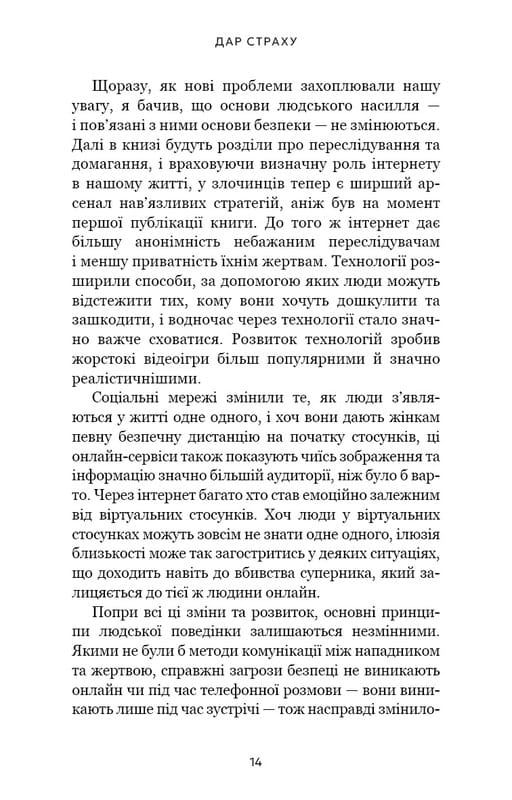 ДАР СТРАХУ

Щоразу, як нові проблеми захоплювали нашу увагу, я бачив, що основи людського насилля — і пов'язані з ними основи безпеки — не змінюються. Далі в книзі будуть розділи про переслідування та домагання, і враховуючи визначну роль інтернету в нашому житті, у злочинців тепер є ширший арсенал нав'язливих стратегій, аніж був на момент першої публікації книги. До того ж інтернет дає більшу анонімність небажаним переслідувачам і меншу приватність їхнім жертвам. Технології розширили способи, за допомогою яких люди можуть відстежити тих, кому вони хочуть дошкулити та зашкодити, і водночас через технології стало значно важче сховатися. Розвиток технологій зробив жорстокі відеоігри більш популярними й значно реалістичнішими.

Соціальні мережі змінили те, як люди з'являються у житті одне одного, і хоч вони дають жінкам певну безпечну дистанцію на початку стосунків, ці онлайн-сервіси також показують чиїсь зображення та інформацію значно більшій аудиторії, ніж було б варто. Через інтернет багато хто став емоційно залежним від віртуальних стосунків. Хоч люди у віртуальних стосунках можуть зовсім не знати одне одного, ілюзія близькості може так загостритись у деяких ситуаціях, що доходить навіть до вбивства суперника, який залицяється до тієї ж людини онлайн.

Попри всі ці зміни та розвиток, основні принципи людської поведінки залишаються незмінними. Якими не були б методи комунікації між нападником та жертвою, справжні загрози безпеці не виникають онлайн чи під час телефонної розмови — вони виникають лише під час зустрічі — тож насправді змінило-

14